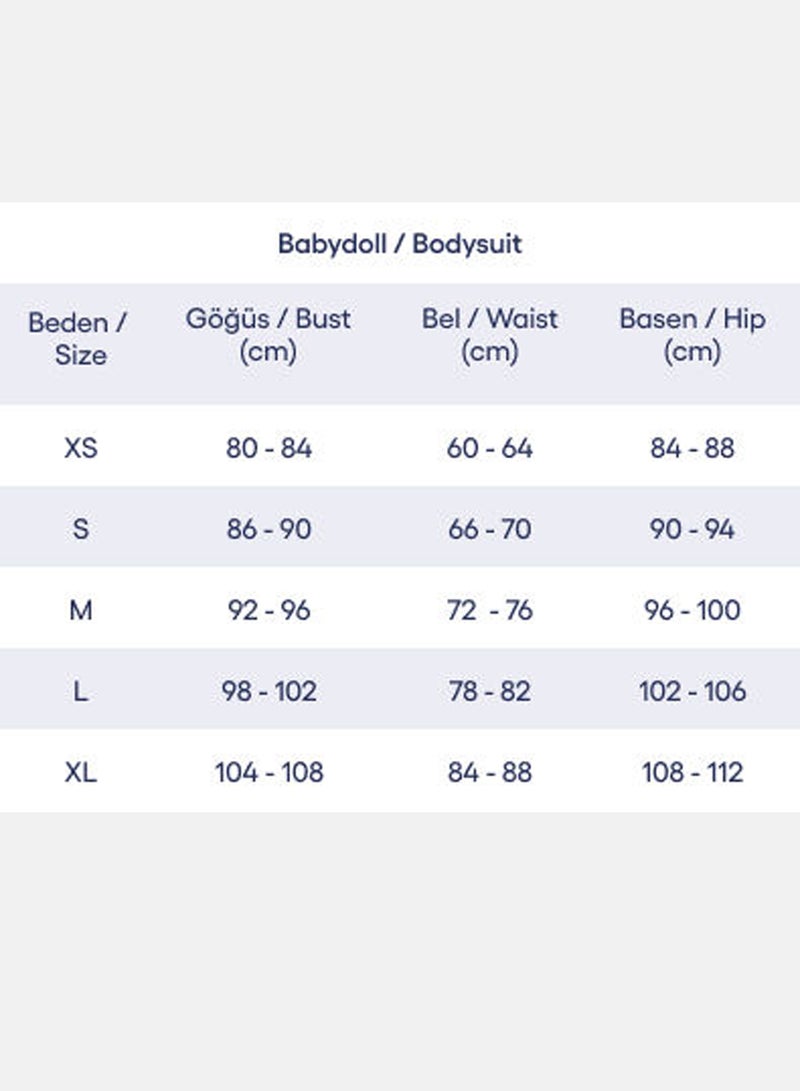 Babydoll / Bodysuit

| Beden / Size | Göğüs / Bust (cm) | Bel / Waist (cm) | Basen / Hip (cm) |
|---|---|---|---|
| XS | 80 - 84 | 60 - 64 | 84 - 88 |
| S | 86 - 90 | 66 - 70 | 90 - 94 |
| M | 92 - 96 | 72 - 76 | 96 - 100 |
| L | 98 - 102 | 78 - 82 | 102 - 106 |
| XL | 104 - 108 | 84 - 88 | 108 - 112 |